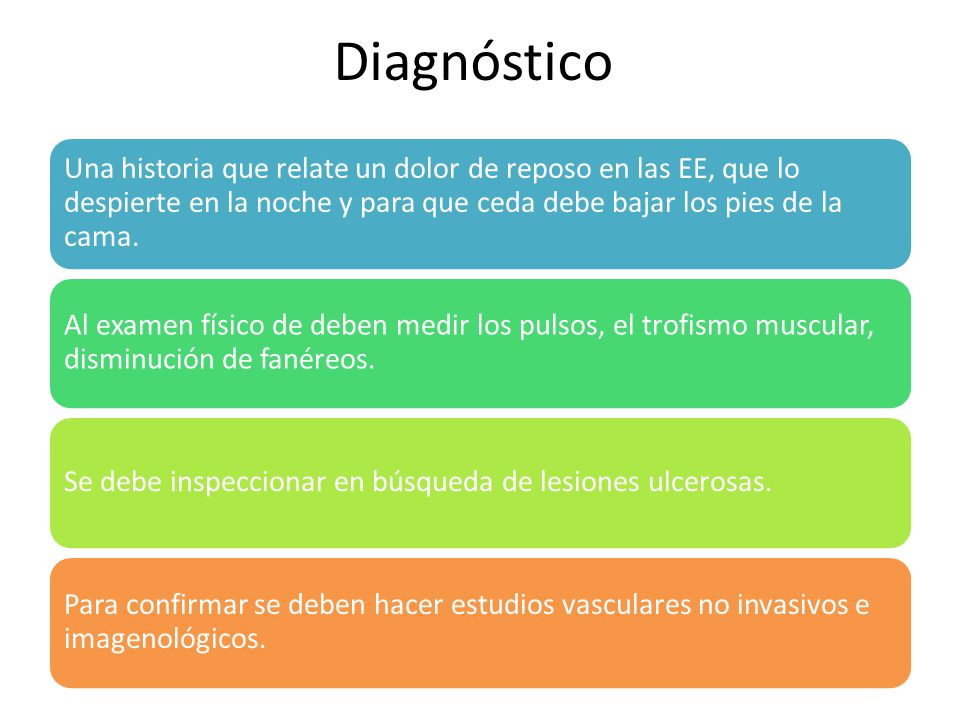 Diagnóstico

Una historia que relate un dolor de reposo en las EE, que lo despierte en la noche y para que ceda debe bajar los pies de la cama.

Al examen físico de deben medir los pulsos, el trofismo muscular, disminución de fanéreos.

Se debe inspeccionar en búsqueda de lesiones ulcerosas.

Para confirmar se deben hacer estudios vasculares no invasivos e imagenológicos.